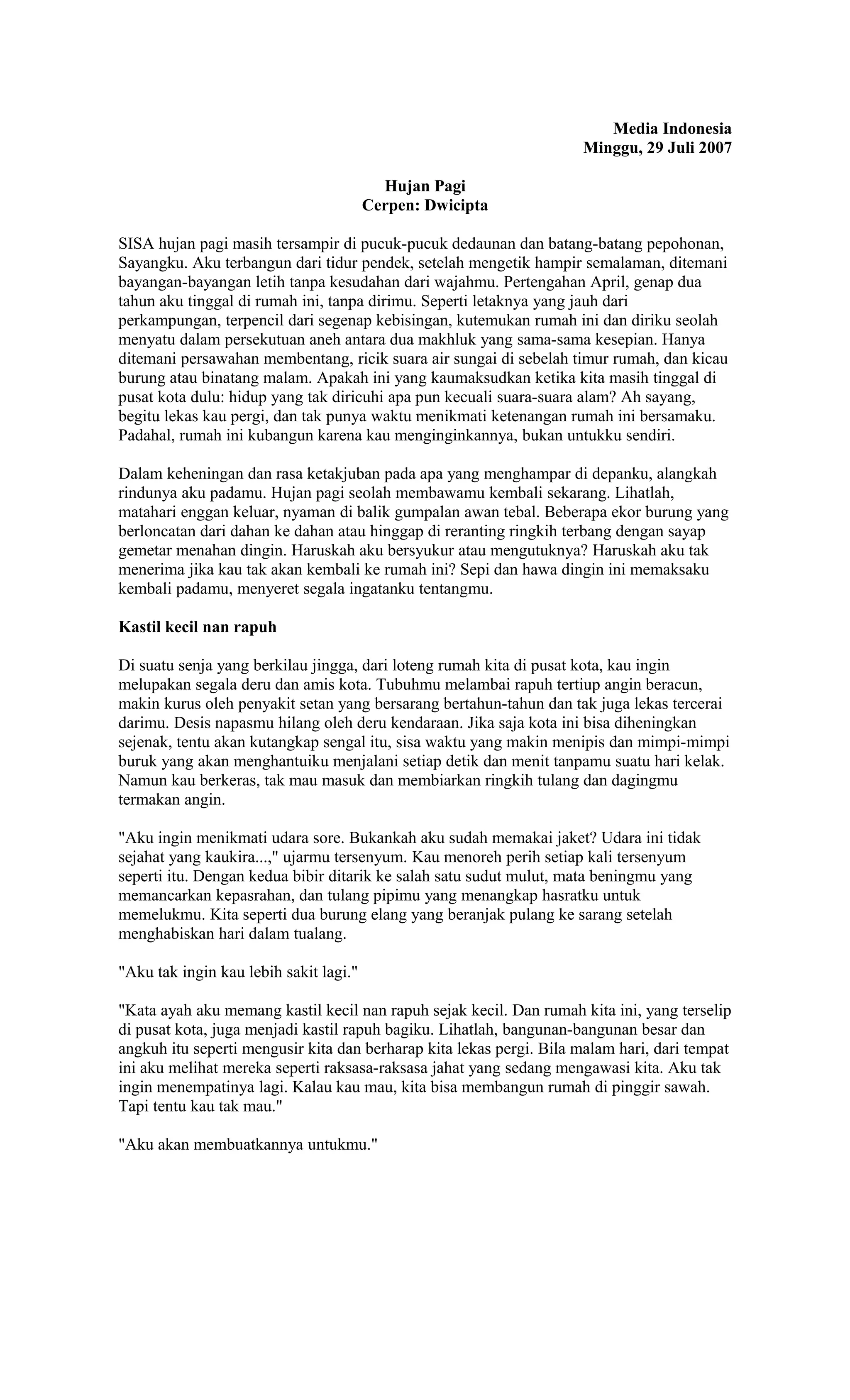 Media Indonesia
Minggu, 29 Juli 2007

Hujan Pagi
Cerpen: Dwicipta

SISA hujan pagi masih tersampir di pucuk-pucuk dedaunan dan batang-batang pepohonan, Sayangku. Aku terbangun dari tidur pendek, setelah mengetik hampir semalaman, ditemani bayangan-bayangan letih tanpa kesudahan dari wajahmu. Pertengahan April, genap dua tahun aku tinggal di rumah ini, tanpa dirimu. Seperti letaknya yang jauh dari perkampungan, terpencil dari segenap kebisingan, kutemukan rumah ini dan diriku seolah menyatu dalam persekutuan aneh antara dua makhluk yang sama-sama kesepian. Hanya ditemani persawahan membentang, ricik suara air sungai di sebelah timur rumah, dan kicau burung atau binatang malam. Apakah ini yang kaumaksudkan ketika kita masih tinggal di pusat kota dulu: hidup yang tak diricuhi apa pun kecuali suara-suara alam? Ah sayang, begitu lekas kau pergi, dan tak punya waktu menikmati ketenangan rumah ini bersamaku. Padahal, rumah ini kubangun karena kau menginginkannya, bukan untukku sendiri.

Dalam keheningan dan rasa ketakjuban pada apa yang menghampar di depanku, alangkah rindunya aku padamu. Hujan pagi seolah membawamu kembali sekarang. Lihatlah, matahari enggan keluar, nyaman di balik gumpalan awan tebal. Beberapa ekor burung yang berloncatan dari dahan ke dahan atau hinggap di reranting ringkih terbang dengan sayap gemetar menahan dingin. Haruskah aku bersyukur atau mengutuknya? Haruskah aku tak menerima jika kau tak akan kembali ke rumah ini? Sepi dan hawa dingin ini memaksaku kembali padamu, menyeret segala ingatanku tentangmu.

Kastil kecil nan rapuh

Di suatu senja yang berkilau jingga, dari loteng rumah kita di pusat kota, kau ingin melupakan segala deru dan amis kota. Tubuhmu melambai rapuh tertiup angin beracun, makin kurus oleh penyakit setan yang bersarang bertahun-tahun dan tak juga lekas tercerai darimu. Desis napasmu hilang oleh deru kendaraan. Jika saja kota ini bisa diheningkan sejenak, tentu akan kutangkap sengal itu, sisa waktu yang makin menipis dan mimpi-mimpi buruk yang akan menghantuiku menjalani setiap detik dan menit tanpamu suatu hari kelak. Namun kau berkeras, tak mau masuk dan membiarkan ringkih tulang dan dagingmu termakan angin.

"Aku ingin menikmati udara sore. Bukankah aku sudah memakai jaket? Udara ini tidak sejahat yang kaukira...," ujarmu tersenyum. Kau menoreh perih setiap kali tersenyum seperti itu. Dengan kedua bibir ditarik ke salah satu sudut mulut, mata beningmu yang memancarkan kepasrahan, dan tulang pipimu yang menangkap hasratku untuk memelukmu. Kita seperti dua burung elang yang beranjak pulang ke sarang setelah menghabiskan hari dalam tualang.

"Aku tak ingin kau lebih sakit lagi."

"Kata ayah aku memang kastil kecil nan rapuh sejak kecil. Dan rumah kita ini, yang terselip di pusat kota, juga menjadi kastil rapuh bagiku. Lihatlah, bangunan-bangunan besar dan angkuh itu seperti mengusir kita dan berharap kita lekas pergi. Bila malam hari, dari tempat ini aku melihat mereka seperti raksasa-raksasa jahat yang sedang mengawasi kita. Aku tak ingin menempatinya lagi. Kalau kau mau, kita bisa membangun rumah di pinggir sawah. Tapi tentu kau tak mau."

"Aku akan membuatkannya untukmu."